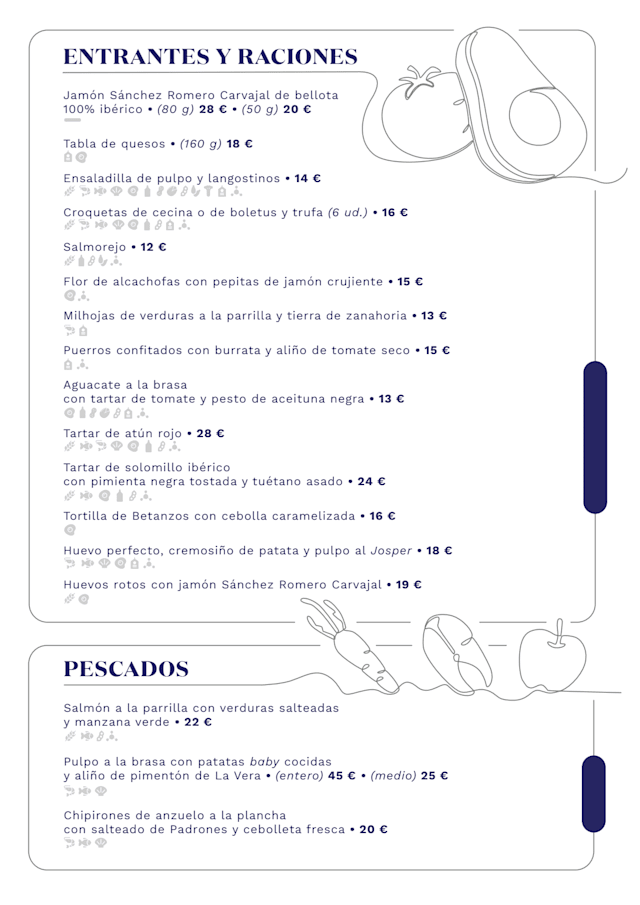 ENTRANTES Y RACIONES

Jamón Sánchez Romero Carvajal de bellota 100% ibérico • (80 g) 28 € • (50 g) 20 €

Tabla de quesos • (160 g) 18 €

Ensaladilla de pulpo y langostinos • 14 €

Croquetas de cecina o de boletus y trufa (6 ud.) • 16 €

Salmorejo • 12 €

Flor de alcachofas con pepitas de jamón crujiente • 15 €

Milhojas de verduras a la parrilla y tierra de zanahoria • 13 €

Puerros confitados con burrata y aliño de tomate seco • 15 €

Aguacate a la brasa con tartar de tomate y pesto de aceituna negra • 13 €

Tartar de atún rojo • 28 €

Tartar de solomillo ibérico con pimienta negra tostada y tuétano asado • 24 €

Tortilla de Betanzos con cebolla caramelizada • 16 €

Huevo perfecto, cremosiño de patata y pulpo al Josper • 18 €

Huevos rotos con jamón Sánchez Romero Carvajal • 19 €

PESCADOS

Salmón a la parrilla con verduras salteadas y manzana verde • 22 €

Pulpo a la brasa con patatas baby cocidas y aliño de pimentón de La Vera • (entero) 45 € • (medio) 25 €

Chipirones de anzuelo a la plancha con salteado de Padrones y cebolleta fresca • 20 €